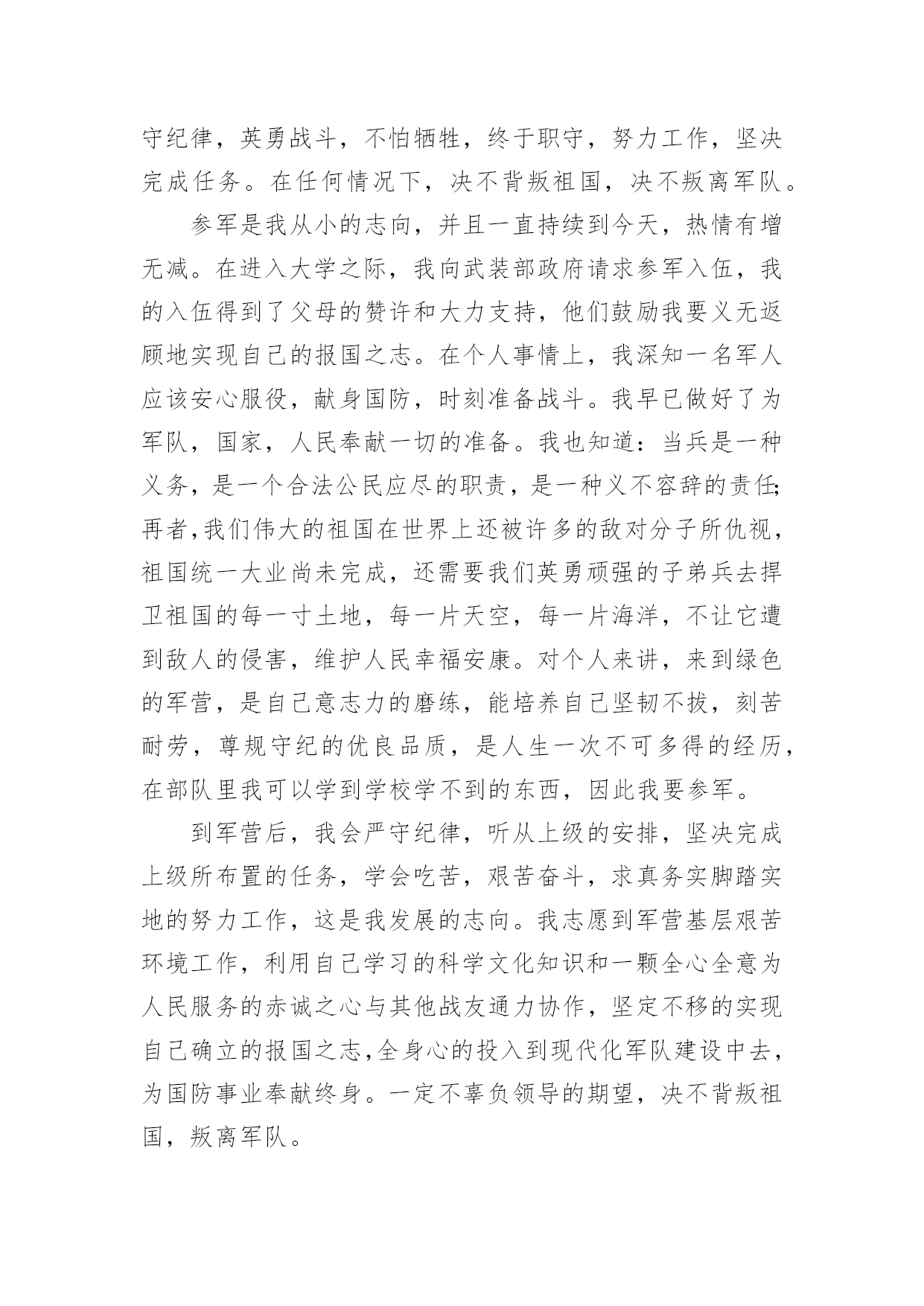 守纪律，英勇战斗，不怕牺牲，终于职守，努力工作，坚决完成任务。在任何情况下，决不背叛祖国，决不叛离军队。

参军是我从小的志向，并且一直持续到今天，热情有增无减。在进入大学之际，我向武装部政府请求参军入伍，我的入伍得到了父母的赞许和大力支持，他们鼓励我要义无返顾地实现自己的报国之志。在个人事情上，我深知一名军人应该安心服役，献身国防，时刻准备战斗。我早已做好了为军队，国家，人民奉献一切的准备。我也知道：当兵是一种义务，是一个合法公民应尽的职责，是一种义不容辞的责任;再者,我们伟大的祖国在世界上还被许多的敌对分子所仇视，祖国统一大业尚未完成，还需要我们英勇顽强的子弟兵去捍卫祖国的每一寸土地，每一片天空，每一片海洋，不让它遭到敌人的侵害，维护人民幸福安康。对个人来讲，来到绿色的军营，是自己意志力的磨练，能培养自己坚韧不拔，刻苦耐劳，尊规守纪的优良品质，是人生一次不可多得的经历，在部队里我可以学到学校学不到的东西，因此我要参军。

到军营后，我会严守纪律，听从上级的安排，坚决完成上级所布置的任务，学会吃苦，艰苦奋斗，求真务实脚踏实地的努力工作，这是我发展的志向。我志愿到军营基层艰苦环境工作，利用自己学习的科学文化知识和一颗全心全意为人民服务的赤诚之心与其他战友通力协作，坚定不移的实现自己确立的报国之志,全身心的投入到现代化军队建设中去，为国防事业奉献终身。一定不辜负领导的期望，决不背叛祖国，叛离军队。